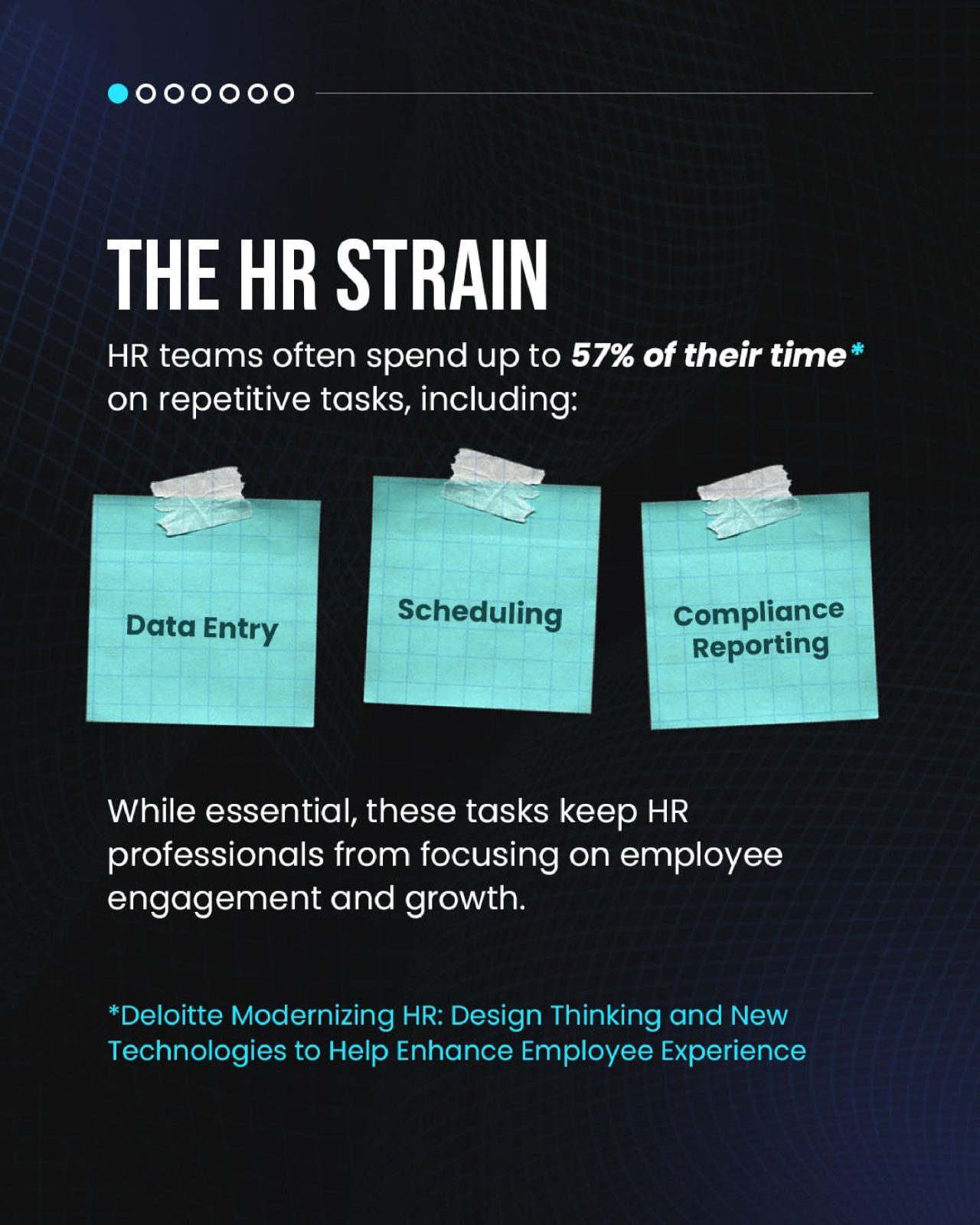 THE HR STRAIN

HR teams often spend up to 57% of their time* on repetitive tasks, including:

Data Entry

Scheduling

Compliance Reporting

While essential, these tasks keep HR professionals from focusing on employee engagement and growth.

*Deloitte Modernizing HR: Design Thinking and New Technologies to Help Enhance Employee Experience